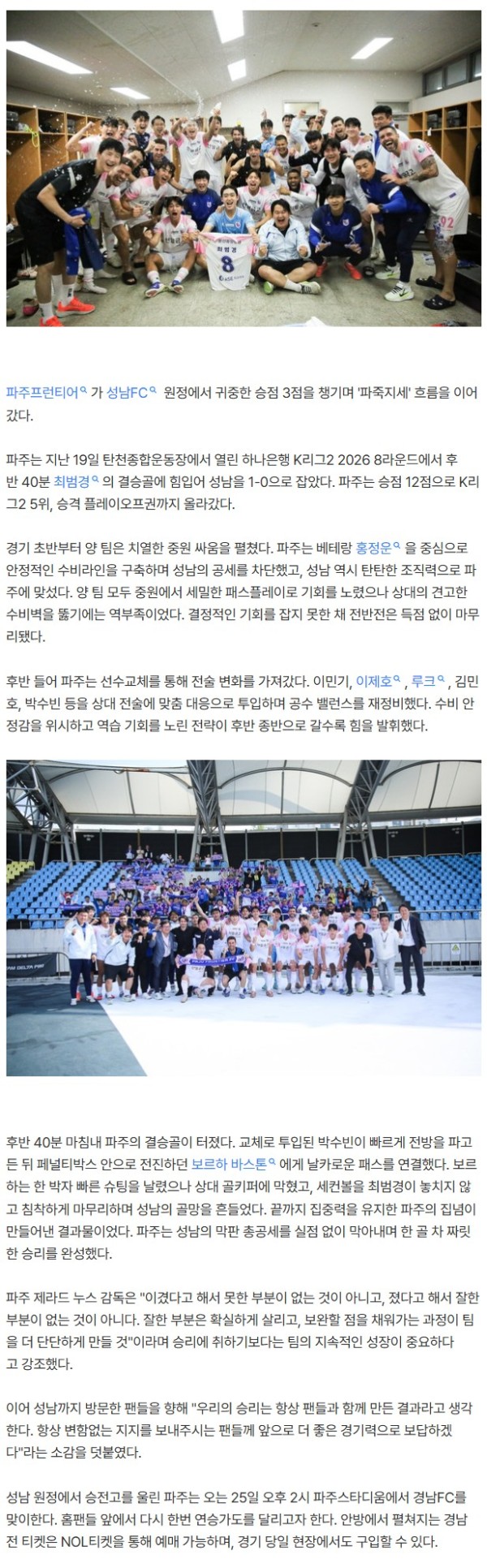 파주프런티어 가 성남FC 원정에서 귀중한 승점 3점을 챙기며 '파죽지세' 흐름을 이어갔다.

파주는 지난 19일 탄천종합운동장에서 열린 하나은행 K리그2 2026 8라운드에서 후반 40분 최범경 의 결승골에 힘입어 성남을 1-0으로 잡았다. 파주는 승점 12점으로 K리그2 5위, 승격 플레이오프권까지 올라갔다.

경기 초반부터 양 팀은 치열한 중원 싸움을 펼쳤다. 파주는 베테랑 홍정운 을 중심으로 안정적인 수비라인을 구축하며 성남의 공세를 차단했고, 성남 역시 탄탄한 조직력으로 파주에 맞섰다. 양 팀 모두 중원에서 세밀한 패스플레이로 기회를 노렸으나 상대의 견고한 수비벽을 뚫기에는 역부족이었다. 결정적인 기회를 잡지 못한 채 전반전은 득점 없이 마무리됐다.

후반 들어 파주는 선수교체를 통해 전술 변화를 가져갔다. 이민기, 이제호 , 루크 , 김민호, 박수빈 등을 상대 전술에 맞춤 대응으로 투입하며 공수 밸런스를 재정비했다. 수비 안정감을 위시하고 역습 기회를 노린 전략이 후반 종반으로 갈수록 힘을 발휘했다.

후반 40분 마침내 파주의 결승골이 터졌다. 교체로 투입된 박수빈이 빠르게 전방을 파고든 뒤 페널티박스 안으로 전진하던 보르하 바스톤 에게 날카로운 패스를 연결했다. 보르하는 한 박자 빠른 슈팅을 날렸으나 상대 골키퍼에 막혔고, 세컨볼을 최범경이 놓치지 않고 침착하게 마무리하며 성남의 골망을 흔들었다. 끝까지 집중력을 유지한 파주의 집념이 만들어낸 결과물이었다. 파주는 성남의 막판 총공세를 실점 없이 막아내며 한 골 차 짜릿한 승리를 완성했다.

파주 제라드 누스 감독은 "이겼다고 해서 못한 부분이 없는 것이 아니고, 졌다고 해서 잘한 부분이 없는 것이 아니다. 잘한 부분은 확실하게 살리고, 보완할 점을 채워가는 과정이 팀을 더 단단하게 만들 것"이라며 승리에 취하기보다는 팀의 지속적인 성장이 중요하다고 강조했다.

이어 성남까지 방문한 팬들을 향해 "우리의 승리는 항상 팬들과 함께 만든 결과라고 생각한다. 항상 변함없는 지지를 보내주시는 팬들께 앞으로 더 좋은 경기력으로 보답하겠다"라는 소감을 덧붙였다.

성남 원정에서 승전고를 울린 파주는 오는 25일 오후 2시 파주스타디움에서 경남FC를 맞이한다. 홈팬들 앞에서 다시 한번 연승가도를 달리고자 한다. 안방에서 펼쳐지는 경남전 티켓은 NOL티켓을 통해 예매 가능하며, 경기 당일 현장에서도 구입할 수 있다.